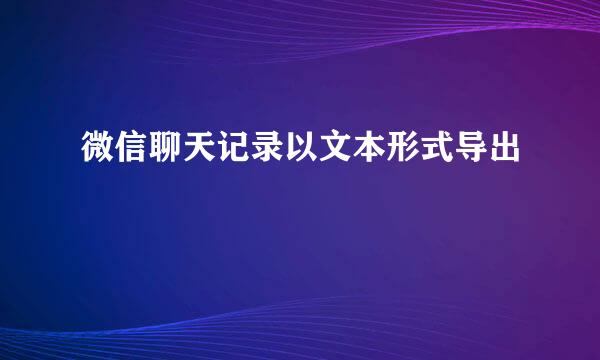 微信聊天记录以文本形式导出